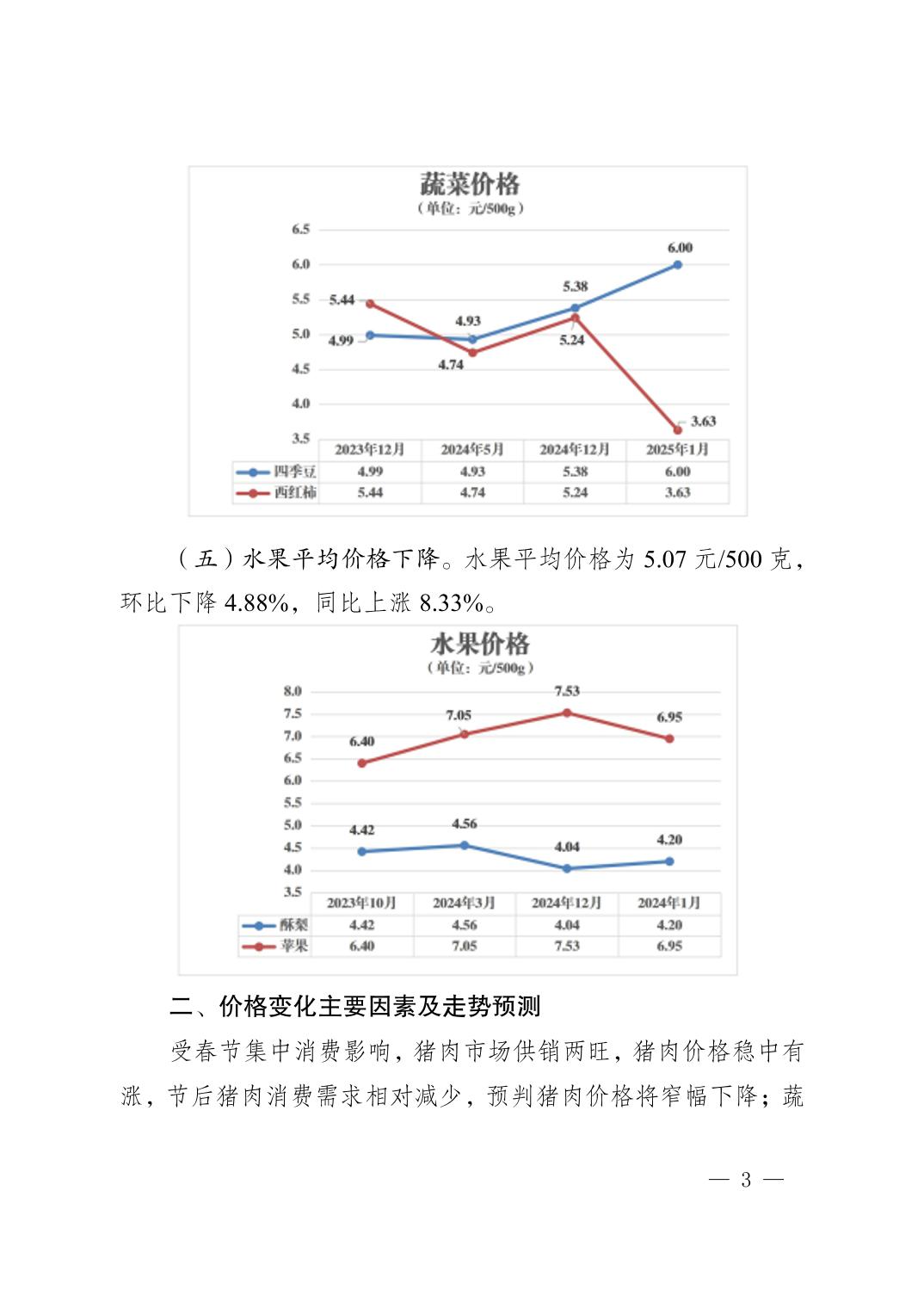 蔬菜价格
（单位：元/500g）

6.5
6.0
5.5
5.0
4.5
4.0
3.5

5.44
4.99
4.93
4.74
5.38
5.24
6.00
3.63

| | 2023年12月 | 2024年5月 | 2024年12月 | 2025年1月 |
|---|---|---|---|---|
| 四季豆 | 4.99 | 4.93 | 5.38 | 6.00 |
| 西红柿 | 5.44 | 4.74 | 5.24 | 3.63 |

（五）水果平均价格下降。水果平均价格为 5.07 元/500 克，环比下降 4.88%，同比上涨 8.33%。

水果价格
（单位：元/500g）

8.0
7.5
7.0
6.5
6.0
5.5
5.0
4.5
4.0
3.5

6.40
7.05
7.53
6.95
4.42
4.56
4.04
4.20

| | 2023年10月 | 2024年3月 | 2024年12月 | 2024年1月 |
|---|---|---|---|---|
| 酥梨 | 4.42 | 4.56 | 4.04 | 4.20 |
| 苹果 | 6.40 | 7.05 | 7.53 | 6.95 |

二、价格变化主要因素及走势预测

受春节集中消费影响，猪肉市场供销两旺，猪肉价格稳中有涨，节后猪肉消费需求相对减少，预判猪肉价格将窄幅下降；蔬

— 3 —